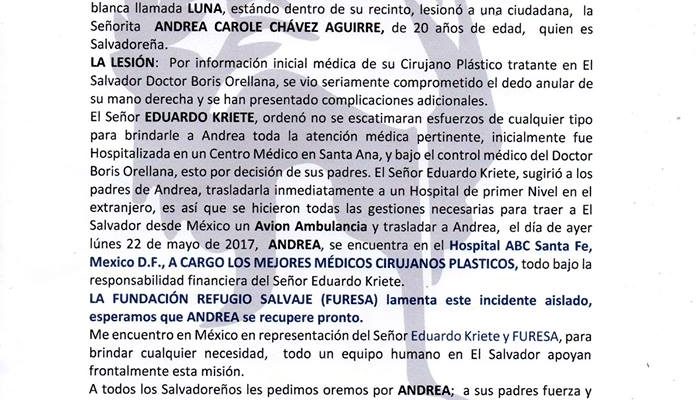 blanca llamada **LUNA**, estándo dentro de su recinto, lesionó a una ciudadana, la Señorita **ANDREA CAROLE CHÁVEZ AGUIRRE,** de 20 años de edad, quien es Salvadoreña.

**LA LESIÓN**: Por información inicial médica de su Cirujano Plástico tratante en El Salvador Doctor Boris Orellana, se vio seriamente comprometido el dedo anular de su mano derecha y se han presentado complicaciones adicionales.

El Señor **EDUARDO KRIETE**, ordenó no se escatimaran esfuerzos de cualquier tipo para brindarle a Andrea toda la atención médica pertinente, inicialmente fue Hospitalizada en un Centro Médico en Santa Ana, y bajo el control médico del Doctor Boris Orellana, esto por decisión de sus padres. El Señor Eduardo Kriete, sugirió a los padres de Andrea, trasladarla inmediatamente a un Hospital de primer Nivel en el extranjero, es así que se hicieron todas las gestiones necesarias para traer a El Salvador desde México un **Avion Ambulancia** y trasladar a Andrea, el día de ayer lúnes 22 de mayo de 2017, **ANDREA**, se encuentra en el **Hospital ABC Santa Fe, Mexico D.F., A CARGO LOS MEJORES MÉDICOS CIRUJANOS PLASTICOS,** todo bajo la responsabilidad financiera del Señor Eduardo Kriete.

**LA FUNDACIÓN REFUGIO SALVAJE (FURESA) lamenta este incidente aislado, esperamos que ANDREA se recupere pronto.**

Me encuentro en México en representación del Señor Eduardo Kriete y FURESA, para brindar cualquier necesidad, todo un equipo humano en El Salvador apoyan frontalmente esta misión.

A todos los Salvadoreños les pedimos oremos por **ANDREA**; a sus padres fuerza y